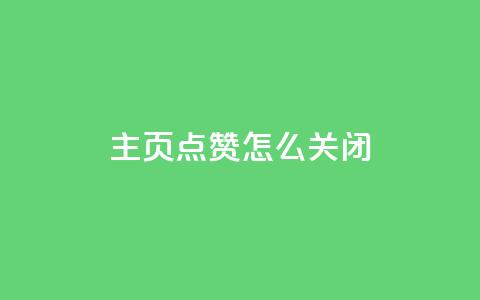 主页点赞怎么关闭